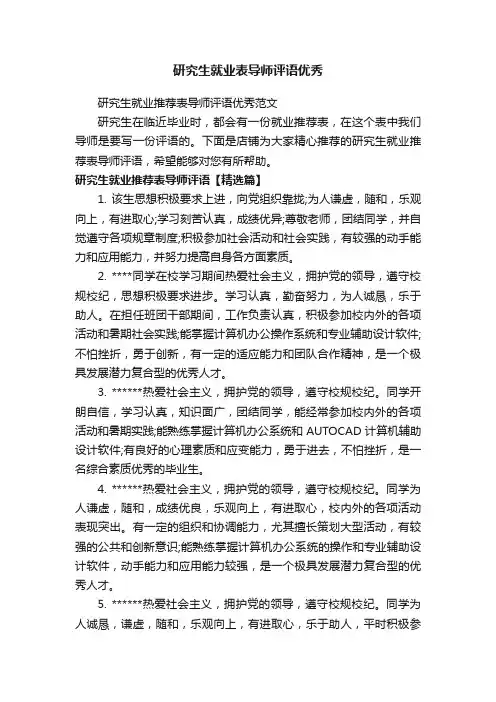 研究生就业表导师评语优秀

研究生就业推荐表导师评语优秀范文

研究生在临近毕业时，都会有一份就业推荐表，在这个表中我们导师是要写一份评语的。下面是店铺为大家精心推荐的研究生就业推荐表导师评语，希望能够对您有所帮助。

研究生就业推荐表导师评语【精选篇】

1. 该生思想积极要求上进，向党组织靠拢;为人谦虚，随和，乐观向上，有进取心;学习刻苦认真，成绩优异;尊敬老师，团结同学，并自觉遵守各项规章制度;积极参加社会活动和社会实践，有较强的动手能力和应用能力，并努力提高自身各方面素质。

2. ****同学在校学习期间热爱社会主义，拥护党的领导，遵守校规校纪，思想积极要求进步。学习认真，勤奋努力，为人诚恳，乐于助人。在担任班团干部期间，工作负责认真，积极参加校内外的各项活动和暑期社会实践;能掌握计算机办公操作系统和专业辅助设计软件;不怕挫折，勇于创新，有一定的适应能力和团队合作精神，是一个极具发展潜力复合型的优秀人才。

3. ******热爱社会主义，拥护党的领导，遵守校规校纪。同学开朗自信，学习认真，知识面广，团结同学，能经常参加校内外的各项活动和暑期实践;能熟练掌握计算机办公系统和 AUTOCAD 计算机辅助设计软件;有良好的心理素质和应变能力，勇于进去，不怕挫折，是一名综合素质优秀的毕业生。

4. ******热爱社会主义，拥护党的领导，遵守校规校纪。同学为人谦虚，随和，成绩优良，乐观向上，有进取心，校内外的各项活动表现突出。有一定的组织和协调能力，尤其擅长策划大型活动，有较强的公共和创新意识;能熟练掌握计算机办公系统的操作和专业辅助设计软件，动手能力和应用能力较强，是一个极具发展潜力复合型的优秀人才。

5. ******热爱社会主义，拥护党的领导，遵守校规校纪。同学为人诚恳，谦虚，随和，乐观向上，有进取心，乐于助人，平时积极参